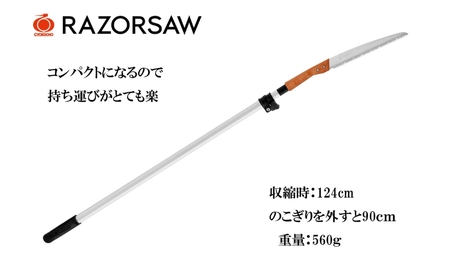 RAZORSAW

コンパクトになるので
持ち運びがとても楽

収縮時：124cm
のこぎりを外すと90cm
重量：560g